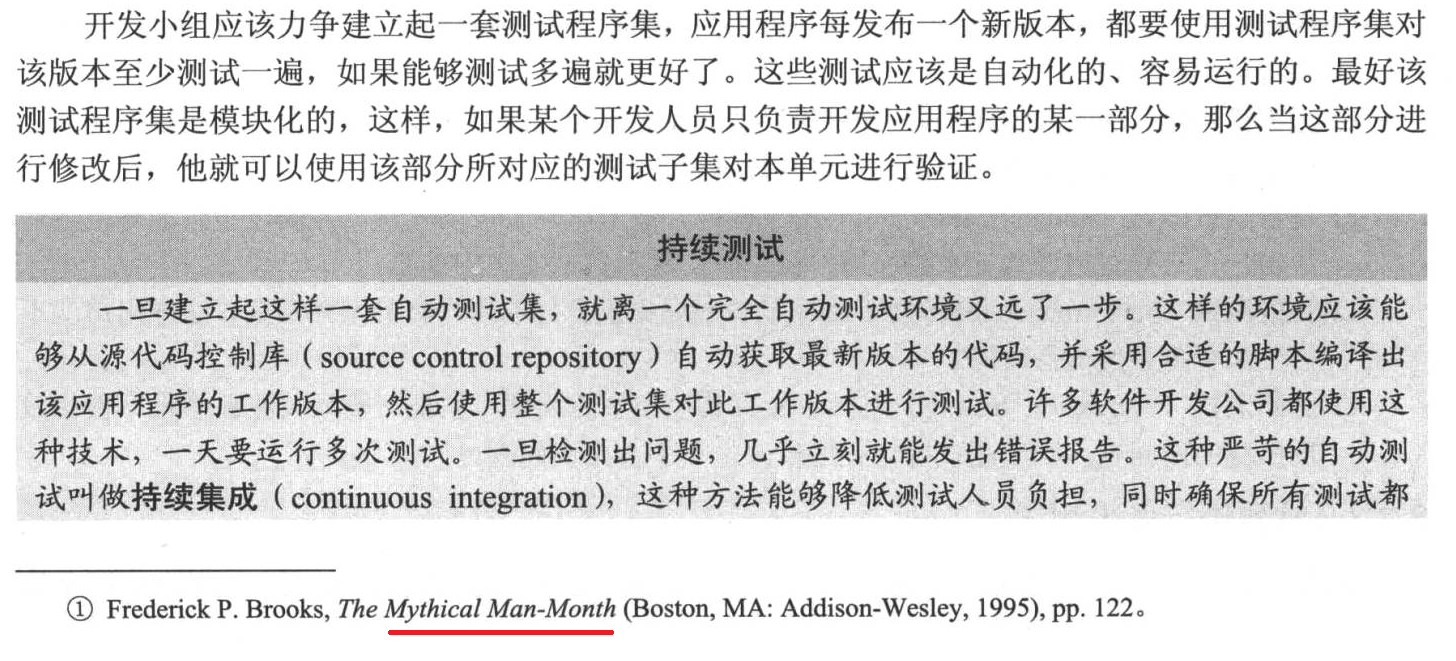 开发小组应该力争建立起一套测试程序集，应用程序每发布一个新版本，都要使用测试程序集对该版本至少测试一遍，如果能够测试多遍就更好了。这些测试应该是自动化的、容易运行的。最好该测试程序集是模块化的，这样，如果某个开发人员只负责开发应用程序的某一部分，那么当这部分进行修改后，他就可以使用该部分所对应的测试子集对本单元进行验证。

持续测试

一旦建立起这样一套自动测试集，就离一个完全自动测试环境又远了一步。这样的环境应该能够从源代码控制库（source control repository）自动获取最新版本的代码，并采用合适的脚本编译出该应用程序的工作版本，然后使用整个测试集对此工作版本进行测试。许多软件开发公司都使用这种技术，一天要运行多次测试。一旦检测出问题，几乎立刻就能发出错误报告。这种严苛的自动测试叫做持续集成（continuous integration），这种方法能够降低测试人员负担，同时确保所有测试都

① Frederick P. Brooks, The Mythical Man-Month (Boston, MA: Addison-Wesley, 1995), pp. 122。